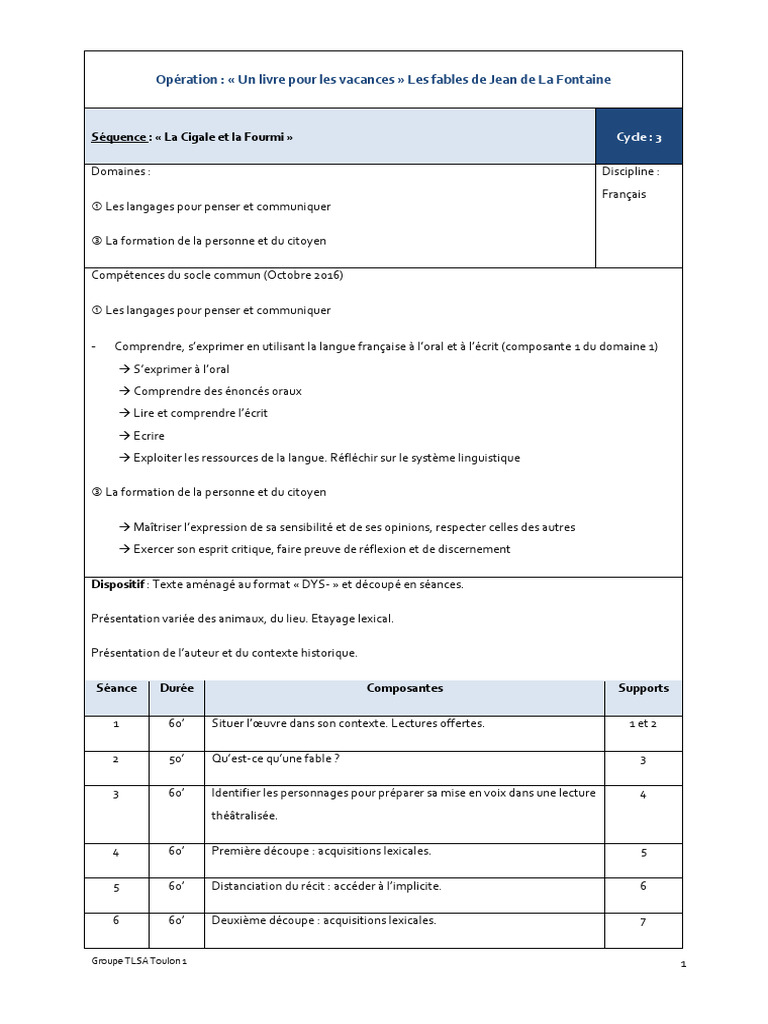 Opération : « Un livre pour les vacances » Les fables de Jean de La Fontaine

Séquence : « La Cigale et la Fourmi »

Cycle : 3

Domaines :

① Les langages pour penser et communiquer

③ La formation de la personne et du citoyen

Discipline :

Français

Compétences du socle commun (Octobre 2016)

① Les langages pour penser et communiquer

- Comprendre, s'exprimer en utilisant la langue française à l'oral et à l'écrit (composante 1 du domaine 1)

→ S'exprimer à l'oral

→ Comprendre des énoncés oraux

→ Lire et comprendre l'écrit

→ Ecrire

→ Exploiter les ressources de la langue. Réfléchir sur le système linguistique

③ La formation de la personne et du citoyen

→ Maîtriser l'expression de sa sensibilité et de ses opinions, respecter celles des autres

→ Exercer son esprit critique, faire preuve de réflexion et de discernement

Dispositif : Texte aménagé au format « DYS- » et découpé en séances.

Présentation variée des animaux, du lieu. Etayage lexical.

Présentation de l'auteur et du contexte historique.

| Séance | Durée | Composantes | Supports |
|---|---|---|---|
| 1 | 60' | Situer l'œuvre dans son contexte. Lectures offertes. | 1 et 2 |
| 2 | 50' | Qu'est-ce qu'une fable ? | 3 |
| 3 | 60' | Identifier les personnages pour préparer sa mise en voix dans une lecture théâtralisée. | 4 |
| 4 | 60' | Première découpe : acquisitions lexicales. | 5 |
| 5 | 60' | Distanciation du récit : accéder à l'implicite. | 6 |
| 6 | 60' | Deuxième découpe : acquisitions lexicales. | 7 |

Groupe TLSA Toulon 1

1